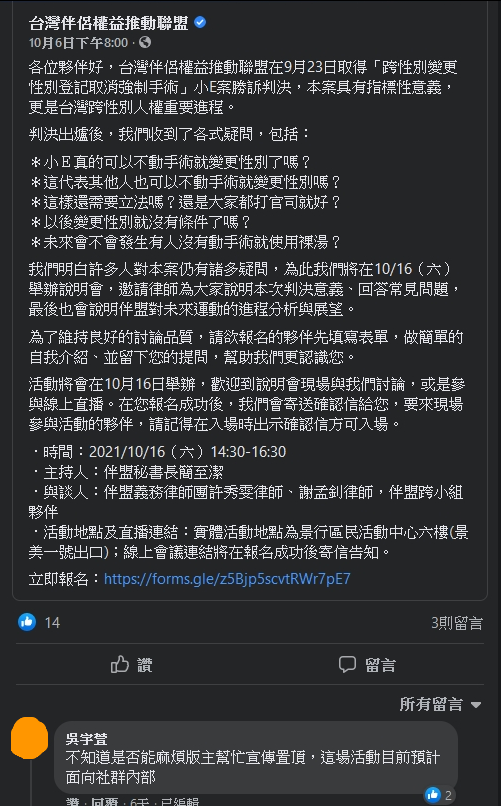 台灣伴侶權益推動聯盟
10月6日下午8:00 ·

各位夥伴好，台灣伴侶權益推動聯盟在9月23日取得「跨性別變更性別登記取消強制手術」小E案勝訴判決，本案具有指標性意義，更是台灣跨性別人權重要進程。

判決出爐後，我們收到了各式疑問，包括：

＊小E真的可以不動手術就變更性別了嗎？
＊這代表其他人也可以不動手術就變更性別嗎？
＊這樣還需要立法嗎？還是大家都打官司就好？
＊以後變更性別就沒有條件了嗎？
＊未來會不會發生有人沒有動手術就使用裸湯？

我們明白許多人對本案仍有諸多疑問，為此我們將在10/16（六）舉辦說明會，邀請律師為大家說明本次判決意義、回答常見問題，最後也會說明伴盟對未來運動的進程分析與展望。

為了維持良好的討論品質，請欲報名的夥伴先填寫表單，做簡單的自我介紹、並留下您的提問，幫助我們更認識您。

活動將會在10月16日舉辦，歡迎到說明會現場與我們討論，或是參與線上直播。在您報名成功後，我們會寄送確認信給您，要來現場參與活動的夥伴，請記得在入場時出示確認信方可入場。

・時間：2021/10/16（六）14:30-16:30
・主持人：伴盟秘書長簡至潔
・與談人：伴盟義務律師團許秀雯律師、謝孟釗律師，伴盟跨小組夥伴
・活動地點及直播連結：實體活動地點為景行區民活動中心六樓(景美一號出口)；線上會議連結將在報名成功後寄信告知。

立即報名：https://forms.gle/z5Bjp5scvtRWr7pE7

14
3則留言

讚
留言

所有留言

吳宇萱
不知道是否能麻煩版主幫忙宣傳置頂，這場活動目前預計面向社群內部
2
讚 · 回覆 · 6天 · 已編輯